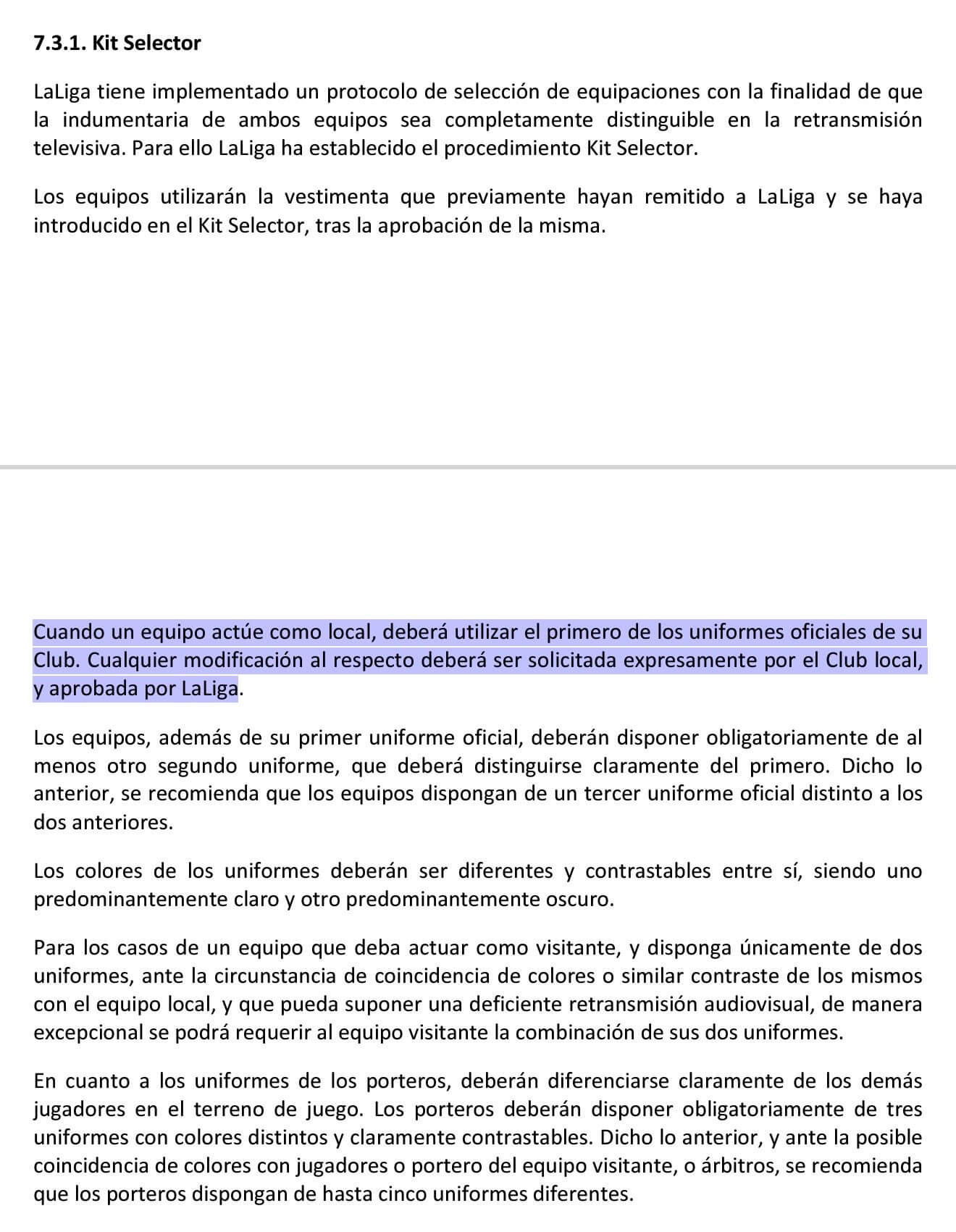 7.3.1. Kit Selector

LaLiga tiene implementado un protocolo de selección de equipaciones con la finalidad de que la indumentaria de ambos equipos sea completamente distinguible en la retransmisión televisiva. Para ello LaLiga ha establecido el procedimiento Kit Selector.

Los equipos utilizarán la vestimenta que previamente hayan remitido a LaLiga y se haya introducido en el Kit Selector, tras la aprobación de la misma.

Cuando un equipo actúe como local, deberá utilizar el primero de los uniformes oficiales de su Club. Cualquier modificación al respecto deberá ser solicitada expresamente por el Club local, y aprobada por LaLiga.

Los equipos, además de su primer uniforme oficial, deberán disponer obligatoriamente de al menos otro segundo uniforme, que deberá distinguirse claramente del primero. Dicho lo anterior, se recomienda que los equipos dispongan de un tercer uniforme oficial distinto a los dos anteriores.

Los colores de los uniformes deberán ser diferentes y contrastables entre sí, siendo uno predominantemente claro y otro predominantemente oscuro.

Para los casos de un equipo que deba actuar como visitante, y disponga únicamente de dos uniformes, ante la circunstancia de coincidencia de colores o similar contraste de los mismos con el equipo local, y que pueda suponer una deficiente retransmisión audiovisual, de manera excepcional se podrá requerir al equipo visitante la combinación de sus dos uniformes.

En cuanto a los uniformes de los porteros, deberán diferenciarse claramente de los demás jugadores en el terreno de juego. Los porteros deberán disponer obligatoriamente de tres uniformes con colores distintos y claramente contrastables. Dicho lo anterior, y ante la posible coincidencia de colores con jugadores o portero del equipo visitante, o árbitros, se recomienda que los porteros dispongan de hasta cinco uniformes diferentes.